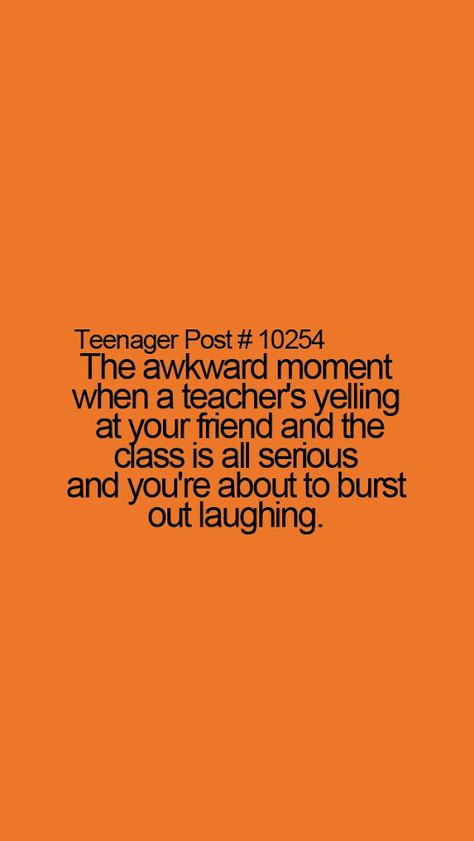 Teenager Post # 10254
The awkward moment when a teacher's yelling at your friend and the class is all serious and you're about to burst out laughing.